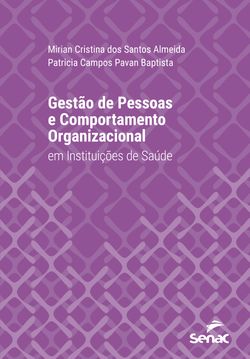 Mirian Cristina dos Santos Almeida
Patricia Campos Pavan Baptista

Gestão de Pessoas e Comportamento Organizacional
em Instituições de Saúde

Senac